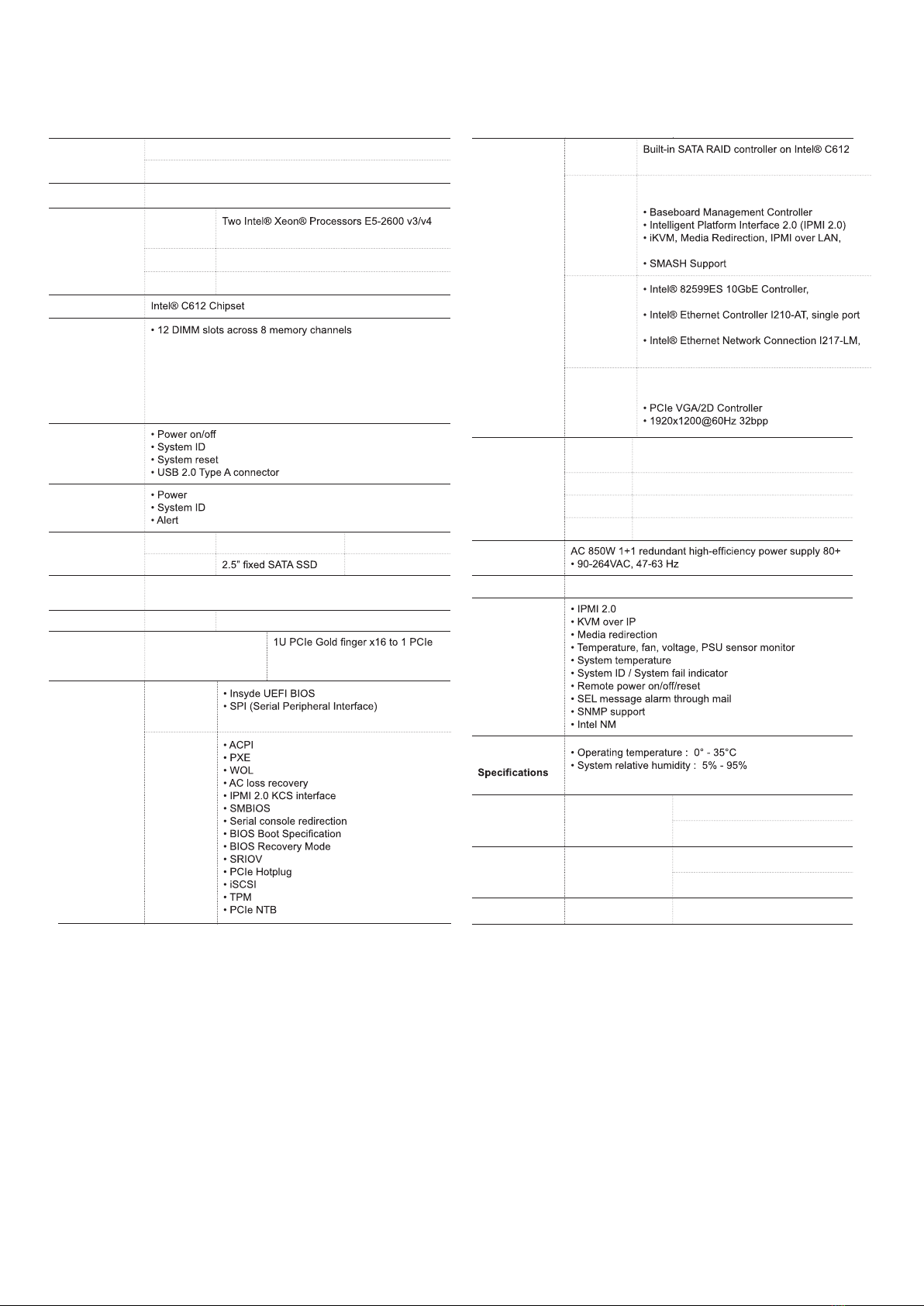 Two Intel® Xeon® Processors E5-2600 v3/v4

Intel® C612 Chipset

• 12 DIMM slots across 8 memory channels

• Power on/off
• System ID
• System reset
• USB 2.0 Type A connector

• Power
• System ID
• Alert

2.5" fixed SATA SSD

1U PCIe Gold finger x16 to 1 PCIe

• Insyde UEFI BIOS
• SPI (Serial Peripheral Interface)

• ACPI
• PXE
• WOL
• AC loss recovery
• IPMI 2.0 KCS interface
• SMBIOS
• Serial console redirection
• BIOS Boot Specification
• BIOS Recovery Mode
• SRIOV
• PCIe Hotplug
• iSCSI
• TPM
• PCIe NTB

Built-in SATA RAID controller on Intel® C612

• Baseboard Management Controller
• Intelligent Platform Interface 2.0 (IPMI 2.0)
• iKVM, Media Redirection, IPMI over LAN,

• SMASH Support

• Intel® 82599ES 10GbE Controller,

• Intel® Ethernet Controller I210-AT, single port

• Intel® Ethernet Network Connection I217-LM,

• PCIe VGA/2D Controller
• 1920x1200@60Hz 32bpp

AC 850W 1+1 redundant high-efficiency power supply 80+
• 90-264VAC, 47-63 Hz

• IPMI 2.0
• KVM over IP
• Media redirection
• Temperature, fan, voltage, PSU sensor monitor
• System temperature
• System ID / System fail indicator
• Remote power on/off/reset
• SEL message alarm through mail
• SNMP support
• Intel NM

Specifications
• Operating temperature : 0° - 35°C
• System relative humidity : 5% - 95%